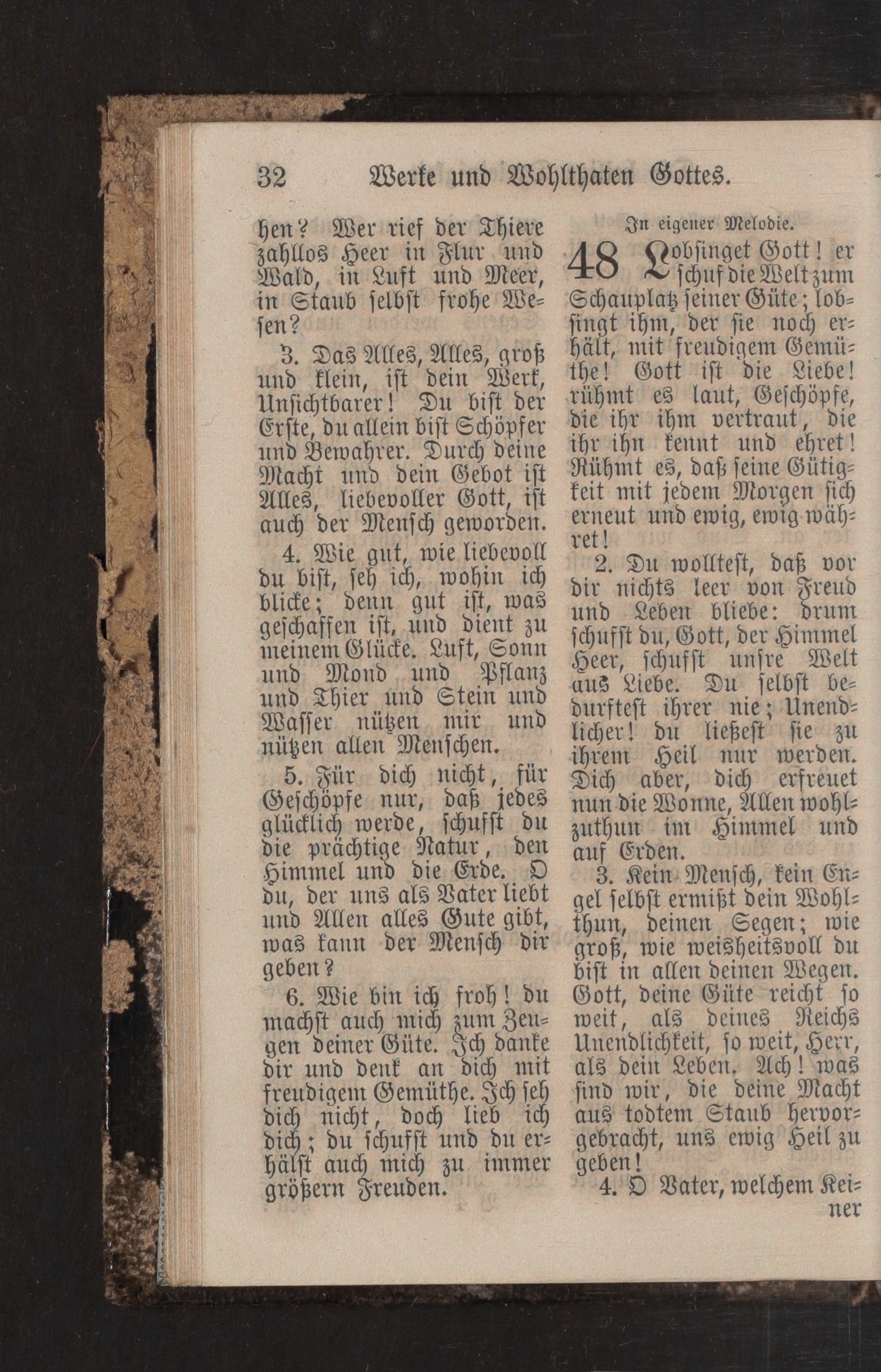 32 Werke und Wohlthaten Gottes.

hen? Wer rief der Thiere zahllos Heer in Flur und Wald, in Luft und Meer, in Staub selbst frohe Wesen?

3. Das Alles, Alles, groß und klein, ist dein Werk, Unsichtbarer! Du bist der Erste, du allein bist Schöpfer und Bewahrer. Durch deine Macht und dein Gebot ist Alles, liebevoller Gott, ist auch der Mensch geworden.

4. Wie gut, wie liebevoll du bist, seh ich, wohin ich blicke; denn gut ist, was geschaffen ist, und dient zu meinem Glücke. Luft, Sonn und Mond und Pflanz und Thier und Stein und Wasser nützen mir und nützen allen Menschen.

5. Für dich nicht, für Geschöpfe nur, daß jedes glücklich werde, schufst du die prächtige Natur, den Himmel und die Erde. O du, der uns als Vater liebt und Allen alles Gute gibt, was kann der Mensch dir geben?

6. Wie bin ich froh! du machst auch mich zum Zeugen deiner Güte. Ich danke dir und denk an dich mit freudigem Gemüthe. Ich seh dich nicht, doch lieb ich dich; du schufst und du erhälst auch mich zu immer größern Freuden.

In eigener Melodie.

48 Lobsinget Gott! er schuf die Welt zum Schauplatz seiner Güte; lobsingt ihm, der sie noch erhält, mit freudigem Gemüthe! Gott ist die Liebe! rühmt es laut, Geschöpfe, die ihr ihm vertraut, die ihr ihn kennt und ehret! Rühmt es, daß seine Gütigkeit mit jedem Morgen sich erneut und ewig, ewig währet!

2. Du wolltest, daß vor dir nichts leer von Freud und Leben bliebe: drum schufst du, Gott, der Himmel Heer, schufst unsre Welt aus Liebe. Du selbst bedurftest ihrer nie; Unendlicher! du ließest sie zu ihrem Heil nur werden. Dich aber, dich erfreuet nun die Wonne, Allen wohlzuthun im Himmel und auf Erden.

3. Kein Mensch, kein Engel selbst ermißt dein Wohlthun, deinen Segen; wie groß, wie weisheitsvoll du bist in allen deinen Wegen. Gott, deine Güte reicht so weit, als deines Reichs Unendlichkeit, so weit, Herr, als dein Leben. Ach! was sind wir, die deine Macht aus todtem Staub hervorgebracht, uns ewig Heil zu geben!

4. O Vater, welchem Keiner